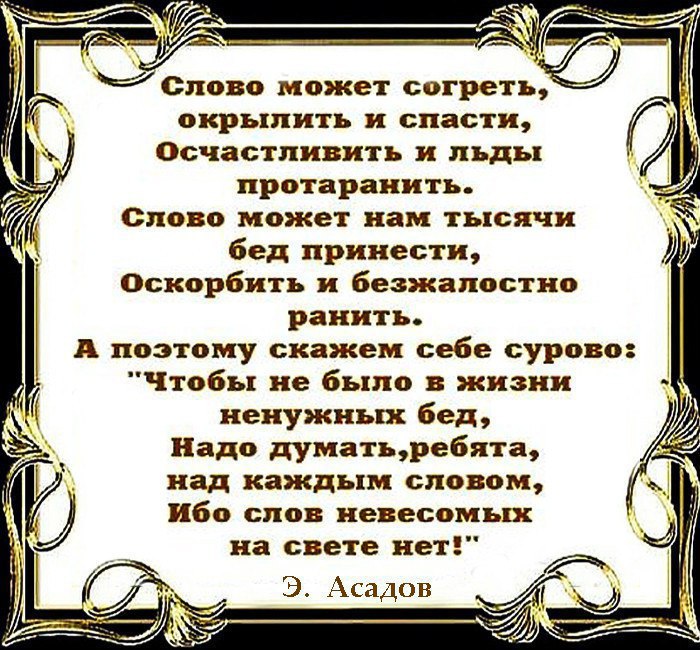 Слово может согреть, окрылить и спасти,
Осчастливить и льды протаранить.
Слово может нам тысячи бед принести,
Оскорбить и безжалостно ранить.
А поэтому скажем себе сурово:
"Чтобы не было в жизни ненужных бед,
Надо думать,ребята, над каждым словом,
Ибо слов невесомых на свете нет!"

Э. Асадов